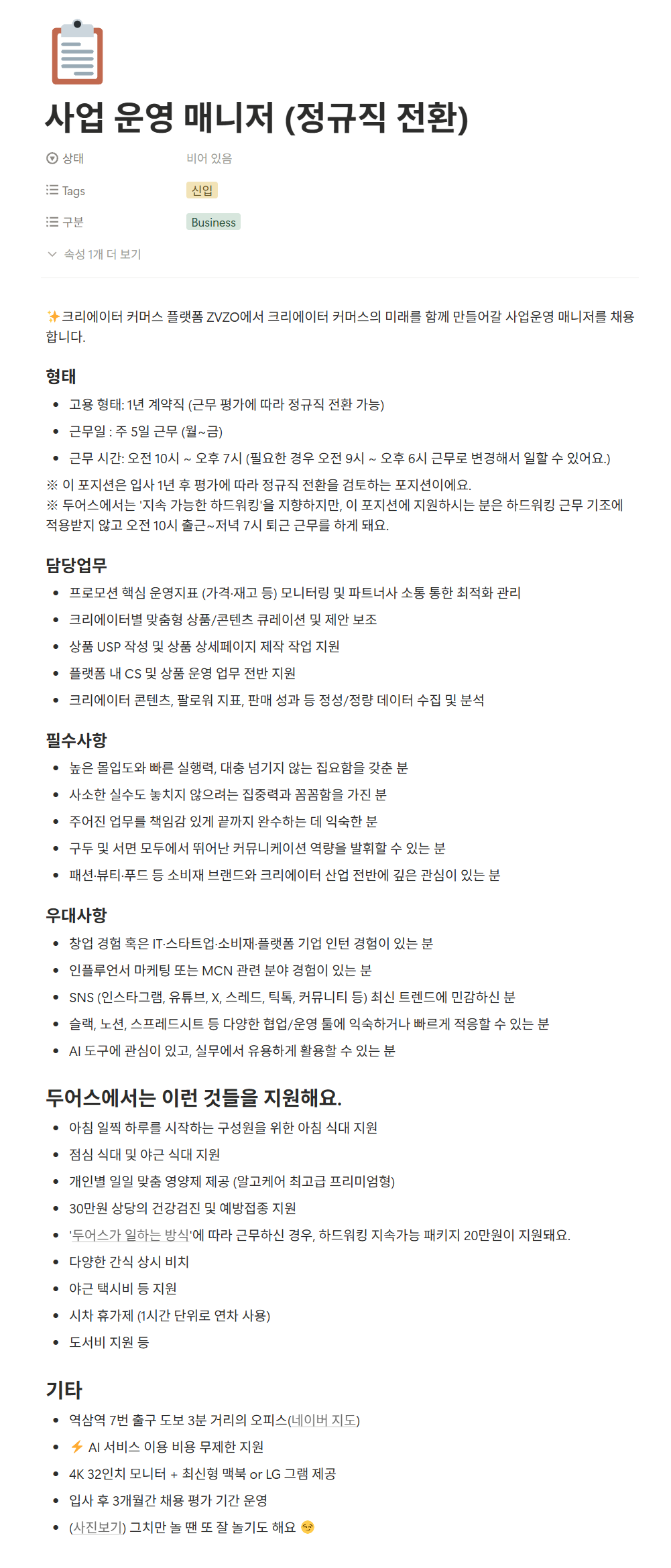 사업 운영 매니저 (정규직 전환)

상태 비어 있음

Tags 신입

구분 Business

속성 1개 더 보기

✨크리에이터 커머스 플랫폼 ZVZO에서 크리에이터 커머스의 미래를 함께 만들어갈 사업운영 매니저를 채용합니다.

형태

- 고용 형태: 1년 계약직 (근무 평가에 따라 정규직 전환 가능)
- 근무일 : 주 5일 근무 (월~금)
- 근무 시간: 오전 10시 ~ 오후 7시 (필요한 경우 오전 9시 ~ 오후 6시 근무로 변경해서 일할 수 있어요.)

※ 이 포지션은 입사 1년 후 평가에 따라 정규직 전환을 검토하는 포지션이에요.
※ 두어스에서는 '지속 가능한 하드워킹'을 지향하지만, 이 포지션에 지원하시는 분은 하드워킹 근무 기조에 적용받지 않고 오전 10시 출근~저녁 7시 퇴근 근무를 하게 돼요.

담당업무

- 프로모션 핵심 운영지표 (가격·재고 등) 모니터링 및 파트너사 소통 통한 최적화 관리
- 크리에이터별 맞춤형 상품/콘텐츠 큐레이션 및 제안 보조
- 상품 USP 작성 및 상품 상세페이지 제작 작업 지원
- 플랫폼 내 CS 및 상품 운영 업무 전반 지원
- 크리에이터 콘텐츠, 팔로워 지표, 판매 성과 등 정성/정량 데이터 수집 및 분석

필수사항

- 높은 몰입도와 빠른 실행력, 대충 넘기지 않는 집요함을 갖춘 분
- 사소한 실수도 놓치지 않으려는 집중력과 꼼꼼함을 가진 분
- 주어진 업무를 책임감 있게 끝까지 완수하는 데 익숙한 분
- 구두 및 서면 모두에서 뛰어난 커뮤니케이션 역량을 발휘할 수 있는 분
- 패션·뷰티·푸드 등 소비재 브랜드와 크리에이터 산업 전반에 깊은 관심이 있는 분

우대사항

- 창업 경험 혹은 IT·스타트업·소비재·플랫폼 기업 인턴 경험이 있는 분
- 인플루언서 마케팅 또는 MCN 관련 분야 경험이 있는 분
- SNS (인스타그램, 유튜브, X, 스레드, 틱톡, 커뮤니티 등) 최신 트렌드에 민감하신 분
- 슬랙, 노션, 스프레드시트 등 다양한 협업/운영 툴에 익숙하거나 빠르게 적응할 수 있는 분
- AI 도구에 관심이 있고, 실무에서 유용하게 활용할 수 있는 분

두어스에서는 이런 것들을 지원해요.

- 아침 일찍 하루를 시작하는 구성원을 위한 아침 식대 지원
- 점심 식대 및 야근 식대 지원
- 개인별 일일 맞춤 영양제 제공 (알고케어 최고급 프리미엄형)
- 30만원 상당의 건강검진 및 예방접종 지원
- '두어스가 일하는 방식'에 따라 근무하신 경우, 하드워킹 지속가능 패키지 20만원이 지원돼요.
- 다양한 간식 상시 비치
- 야근 택시비 등 지원
- 시차 휴가제 (1시간 단위로 연차 사용)
- 도서비 지원 등

기타

- 역삼역 7번 출구 도보 3분 거리의 오피스(네이버 지도)
- ⚡ AI 서비스 이용 비용 무제한 지원
- 4K 32인치 모니터 + 최신형 맥북 or LG 그램 제공
- 입사 후 3개월간 채용 평가 기간 운영
- (사진보기) 그치만 놀 땐 또 잘 놀기도 해요 😏